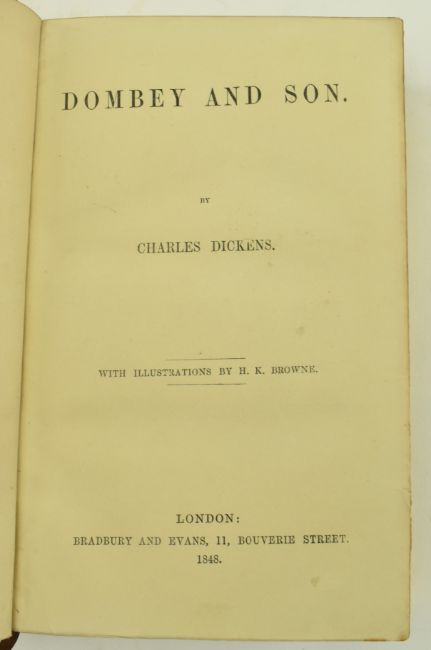 DOMBEY AND SON.

BY

CHARLES DICKENS.

WITH ILLUSTRATIONS BY H. K. BROWNE.

LONDON:
BRADBURY AND EVANS, 11, BOUVERIE STREET.
1848.